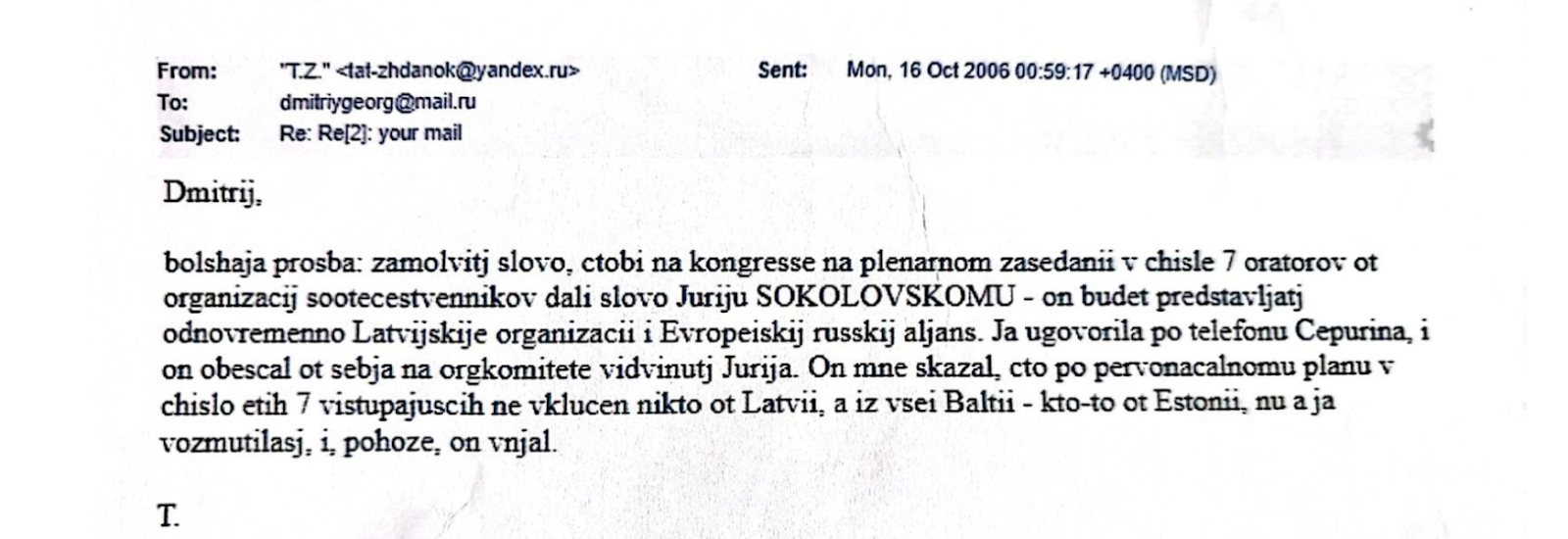 From: "T.Z." <tat-zhdanok@yandex.ru> Sent: Mon, 16 Oct 2006 00:59:17 +0400 (MSD)
To: dmitriygeorg@mail.ru
Subject: Re: Re[2]: your mail

Dmitrij,

bolshaja prosba: zamolvitj slovo, ctobi na kongresse na plenarnom zasedanii v chisle 7 oratorov ot organizacij sootecestvennikov dali slovo Juriju SOKOLOVSKOMU - on budet predstavljatj odnovremenno Latvijskije organizacii i Evropeiskij russkij aljans. Ja ugovorila po telefonu Cepurina, i on obescal ot sebja na orgkomitete vidvinutj Jurija. On mne skazal, cto po pervonacalnomu planu v chislo etih 7 vistupajuscih ne vklucen nikto ot Latvii, a iz vsei Baltii - kto-to ot Estonii, nu a ja vozmutilasj, i, pohoze, on vnjal.

T.